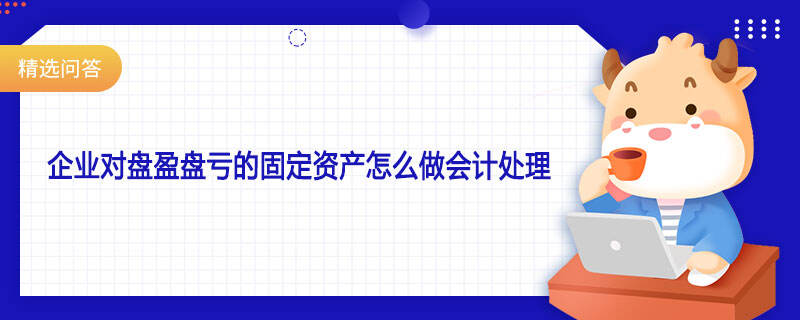 精选问答

企业对盘盈盘亏的固定资产怎么做会计处理